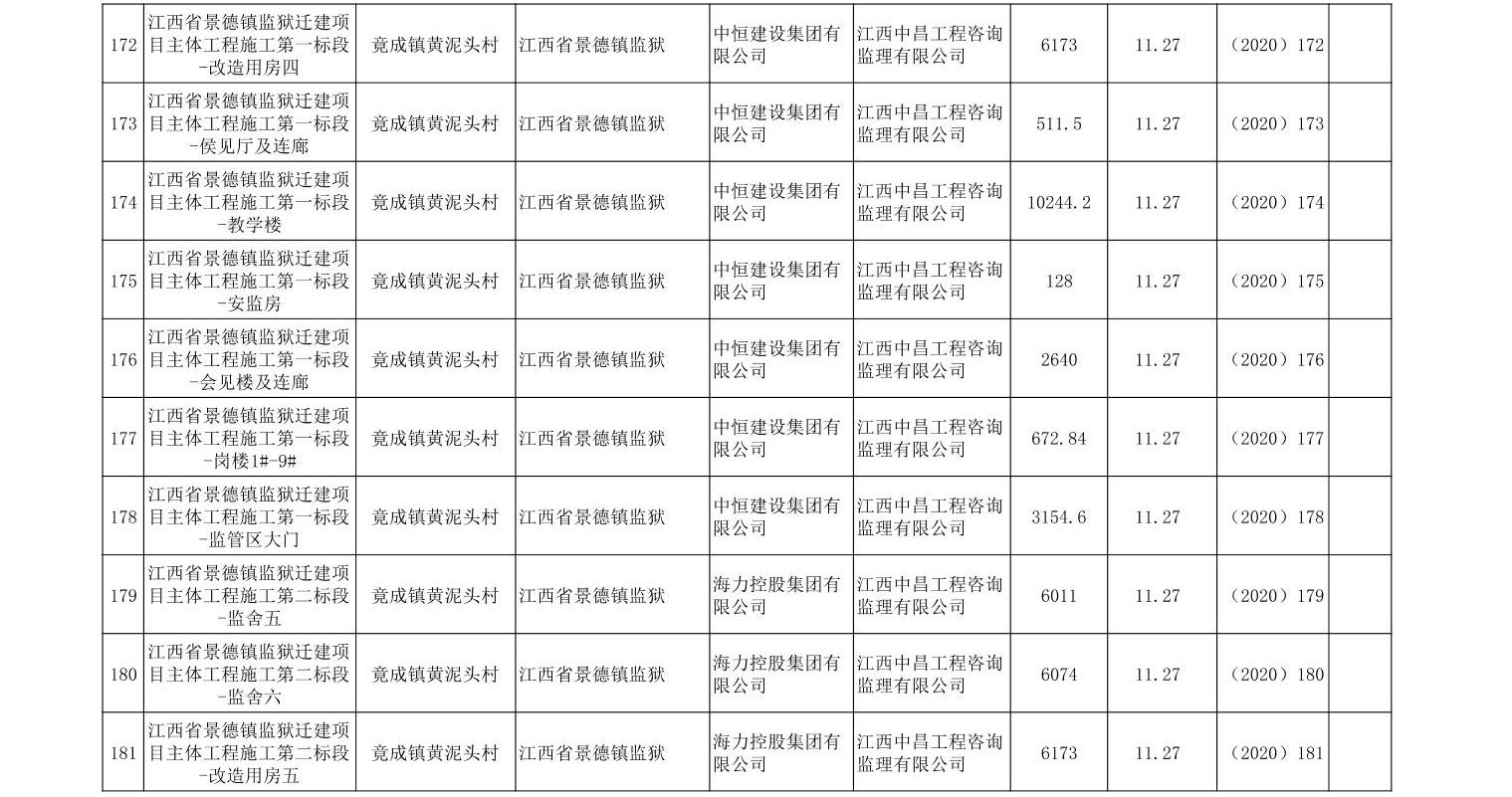 | 172 | 江西省景德镇监狱迁建项目主体工程施工第一标段-改造用房四 | 竟成镇黄泥头村 | 江西省景德镇监狱 | 中恒建设集团有限公司 | 江西中昌工程咨询监理有限公司 | 6173 | 11.27 | （2020）172 |  |
|---|---|---|---|---|---|---|---|---|---|
| 173 | 江西省景德镇监狱迁建项目主体工程施工第一标段-侯见厅及连廊 | 竟成镇黄泥头村 | 江西省景德镇监狱 | 中恒建设集团有限公司 | 江西中昌工程咨询监理有限公司 | 511.5 | 11.27 | （2020）173 |  |
| 174 | 江西省景德镇监狱迁建项目主体工程施工第一标段-教学楼 | 竟成镇黄泥头村 | 江西省景德镇监狱 | 中恒建设集团有限公司 | 江西中昌工程咨询监理有限公司 | 10244.2 | 11.27 | （2020）174 |  |
| 175 | 江西省景德镇监狱迁建项目主体工程施工第一标段-安监房 | 竟成镇黄泥头村 | 江西省景德镇监狱 | 中恒建设集团有限公司 | 江西中昌工程咨询监理有限公司 | 128 | 11.27 | （2020）175 |  |
| 176 | 江西省景德镇监狱迁建项目主体工程施工第一标段-会见楼及连廊 | 竟成镇黄泥头村 | 江西省景德镇监狱 | 中恒建设集团有限公司 | 江西中昌工程咨询监理有限公司 | 2640 | 11.27 | （2020）176 |  |
| 177 | 江西省景德镇监狱迁建项目主体工程施工第一标段-岗楼1#-9# | 竟成镇黄泥头村 | 江西省景德镇监狱 | 中恒建设集团有限公司 | 江西中昌工程咨询监理有限公司 | 672.84 | 11.27 | （2020）177 |  |
| 178 | 江西省景德镇监狱迁建项目主体工程施工第一标段-监管区大门 | 竟成镇黄泥头村 | 江西省景德镇监狱 | 中恒建设集团有限公司 | 江西中昌工程咨询监理有限公司 | 3154.6 | 11.27 | （2020）178 |  |
| 179 | 江西省景德镇监狱迁建项目主体工程施工第二标段-监舍五 | 竟成镇黄泥头村 | 江西省景德镇监狱 | 海力控股集团有限公司 | 江西中昌工程咨询监理有限公司 | 6011 | 11.27 | （2020）179 |  |
| 180 | 江西省景德镇监狱迁建项目主体工程施工第二标段-监舍六 | 竟成镇黄泥头村 | 江西省景德镇监狱 | 海力控股集团有限公司 | 江西中昌工程咨询监理有限公司 | 6074 | 11.27 | （2020）180 |  |
| 181 | 江西省景德镇监狱迁建项目主体工程施工第二标段-改造用房五 | 竟成镇黄泥头村 | 江西省景德镇监狱 | 海力控股集团有限公司 | 江西中昌工程咨询监理有限公司 | 6173 | 11.27 | （2020）181 |  |